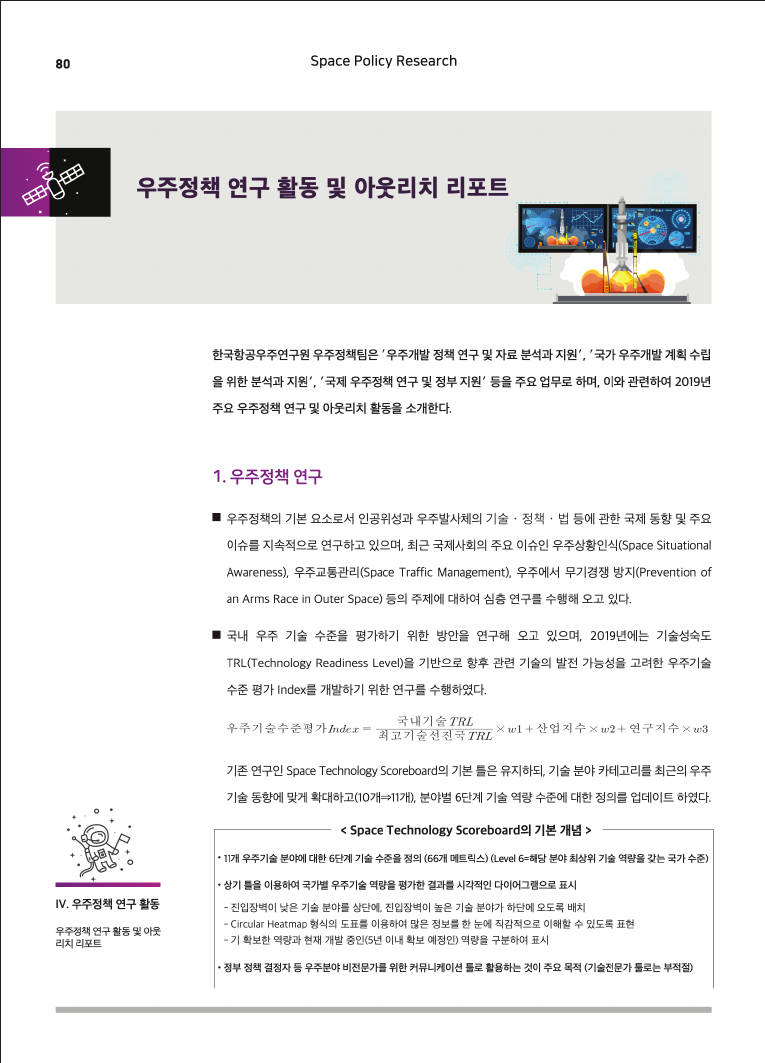 80

Space Policy Research

우주정책 연구 활동 및 아웃리치 리포트

한국항공우주연구원 우주정책팀은 '우주개발 정책 연구 및 자료 분석과 지원', '국가 우주개발 계획 수립을 위한 분석과 지원', '국제 우주정책 연구 및 정부 지원' 등을 주요 업무로 하며, 이와 관련하여 2019년 주요 우주정책 연구 및 아웃리치 활동을 소개한다.

1. 우주정책 연구

■ 우주정책의 기본 요소로서 인공위성과 우주발사체의 기술 · 정책 · 법 등에 관한 국제 동향 및 주요 이슈를 지속적으로 연구하고 있으며, 최근 국제사회의 주요 이슈인 우주상황인식(Space Situational Awareness), 우주교통관리(Space Traffic Management), 우주에서 무기경쟁 방지(Prevention of an Arms Race in Outer Space) 등의 주제에 대하여 심층 연구를 수행해 오고 있다.

■ 국내 우주 기술 수준을 평가하기 위한 방안을 연구해 오고 있으며, 2019년에는 기술성숙도 TRL(Technology Readiness Level)을 기반으로 향후 관련 기술의 발전 가능성을 고려한 우주기술 수준 평가 Index를 개발하기 위한 연구를 수행하였다.

$우주기술수준평가 Index = \frac{국내기술 TRL}{최고기술선진국 TRL} \times w1 + 산업지수 \times w2 + 연구지수 \times w3$

기존 연구인 Space Technology Scoreboard의 기본 틀은 유지하되, 기술 분야 카테고리를 최근의 우주 기술 동향에 맞게 확대하고(10개⇒11개), 분야별 6단계 기술 역량 수준에 대한 정의를 업데이트 하였다.

< Space Technology Scoreboard의 기본 개념 >

• 11개 우주기술 분야에 대한 6단계 기술 수준을 정의 (66개 메트릭스) (Level 6=해당 분야 최상위 기술 역량을 갖는 국가 수준)

• 상기 틀을 이용하여 국가별 우주기술 역량을 평가한 결과를 시각적인 다이어그램으로 표시
- 진입장벽이 낮은 기술 분야를 상단에, 진입장벽이 높은 기술 분야가 하단에 오도록 배치
- Circular Heatmap 형식의 도표를 이용하여 많은 정보를 한 눈에 직감적으로 이해할 수 있도록 표현
- 기 확보한 역량과 현재 개발 중인(5년 이내 확보 예정인) 역량을 구분하여 표시

• 정부 정책 결정자 등 우주분야 비전문가를 위한 커뮤니케이션 툴로 활용하는 것이 주요 목적 (기술전문가 툴로는 부적절)

IV. 우주정책 연구 활동

우주정책 연구 활동 및 아웃리치 리포트